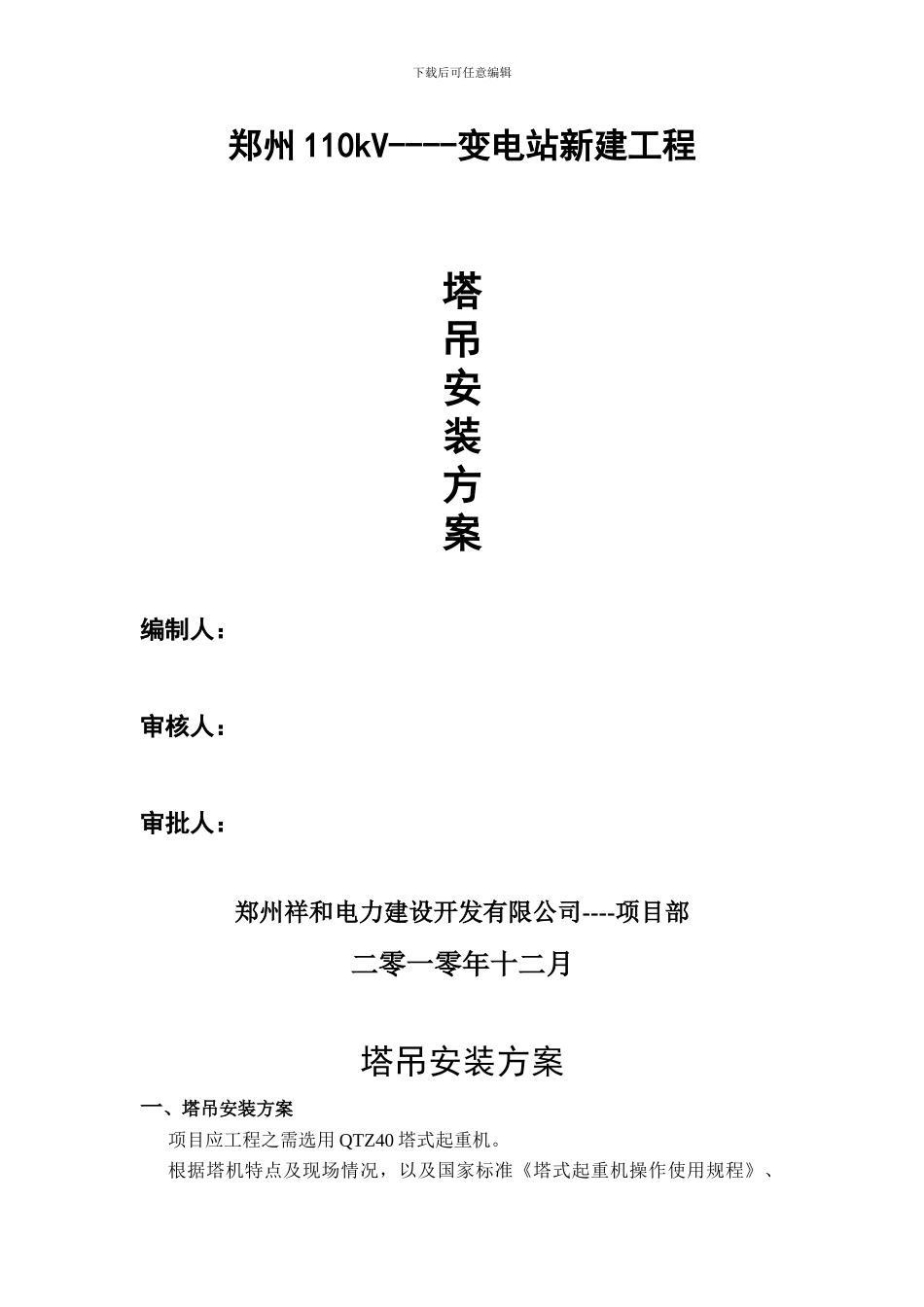 下载后可任意编辑

郑州110kV----变电站新建工程

塔
吊
安
装
方
案

编制人：

审核人：

审批人：

郑州祥和电力建设开发有限公司----项目部

二零一零年十二月

塔吊安装方案

一、塔吊安装方案

项目应工程之需选用QTZ40塔式起重机。

根据塔机特点及现场情况，以及国家标准《塔式起重机操作使用规程》、